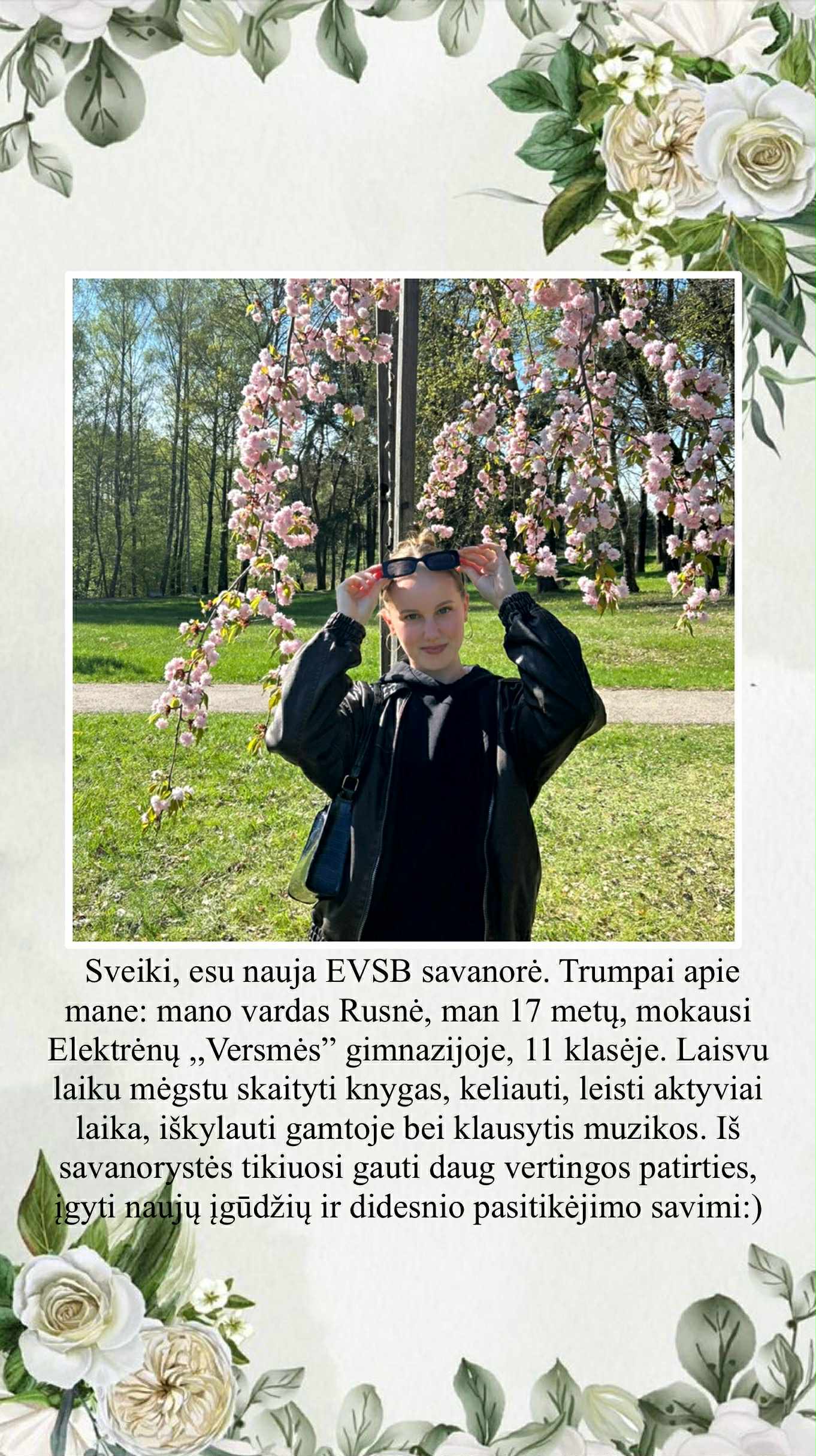 Sveiki, esu nauja EVSB savanorė. Trumpai apie mane: mano vardas Rusnė, man 17 metų, mokausi Elektrėnų ,,Versmės" gimnazijoje, 11 klasėje. Laisvu laiku mėgstu skaityti knygas, keliauti, leisti aktyviai laika, iškylauti gamtoje bei klausytis muzikos. Iš savanorystės tikiuosi gauti daug vertingos patirties, įgyti naujų įgūdžių ir didesnio pasitikėjimo savimi:)